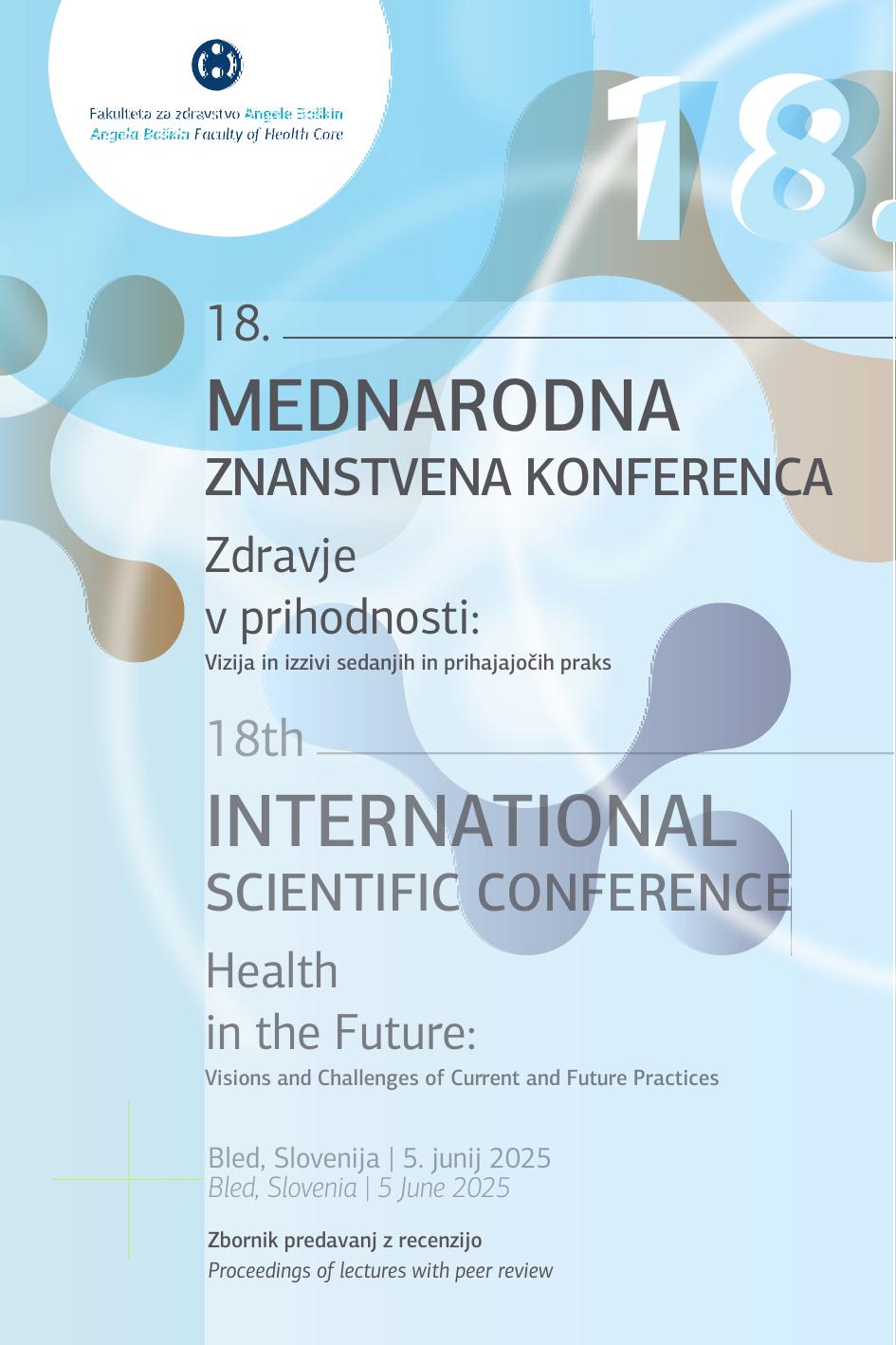 Fakulteta za zdravstvo Angele Boškin
Angela Boškin Faculty of Health Care

18.

18.

MEDNARODNA
ZNANSTVENA KONFERENCA

Zdravje
v prihodnosti:
Vizija in izzivi sedanjih in prihajajočih praks

18th

INTERNATIONAL
SCIENTIFIC CONFERENCE

Health
in the Future:
Visions and Challenges of Current and Future Practices

Bled, Slovenija | 5. junij 2025
Bled, Slovenia | 5 June 2025

Zbornik predavanj z recenzijo
Proceedings of lectures with peer review